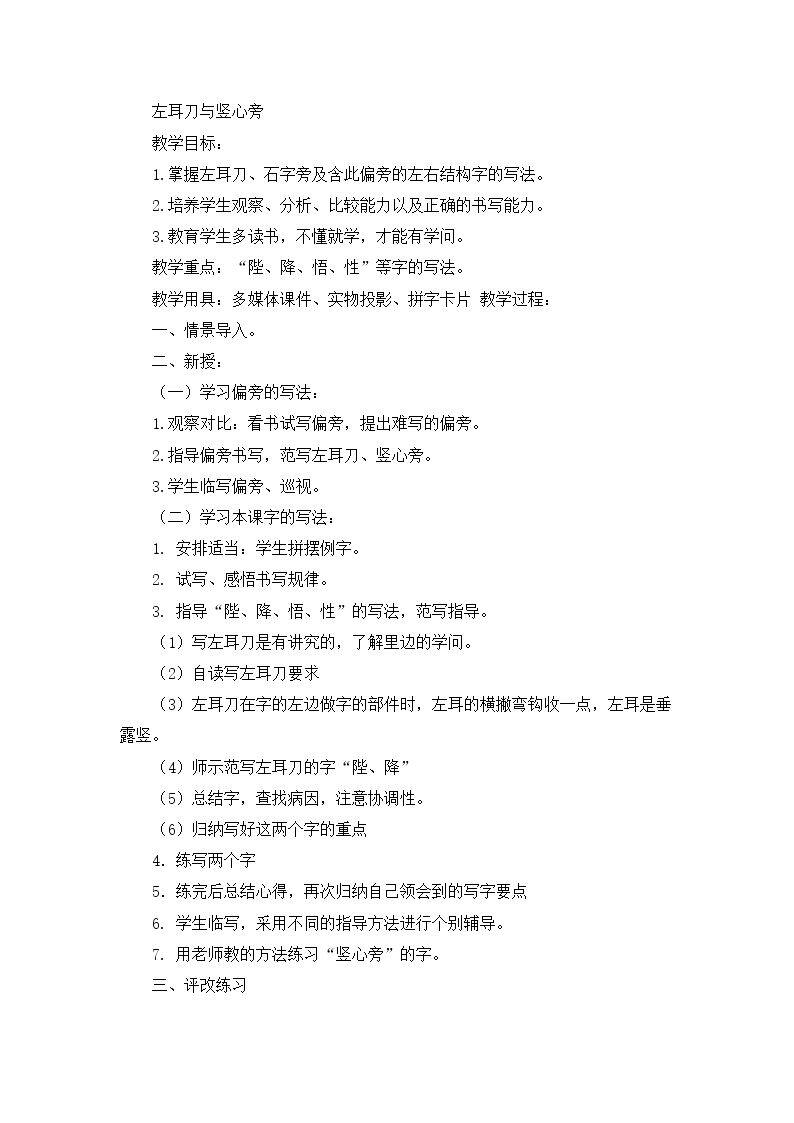 左耳刀与竖心旁

教学目标：

1.掌握左耳刀、石字旁及含此偏旁的左右结构字的写法。

2.培养学生观察、分析、比较能力以及正确的书写能力。

3.教育学生多读书，不懂就学，才能有学问。

教学重点：“陛、降、悟、性”等字的写法。

教学用具：多媒体课件、实物投影、拼字卡片 教学过程：

一、情景导入。

二、新授：

（一）学习偏旁的写法：

1.观察对比：看书试写偏旁，提出难写的偏旁。

2.指导偏旁书写，范写左耳刀、竖心旁。

3.学生临写偏旁、巡视。

（二）学习本课字的写法：

1. 安排适当：学生拼摆例字。

2. 试写、感悟书写规律。

3. 指导“陛、降、悟、性”的写法，范写指导。

（1）写左耳刀是有讲究的，了解里边的学问。

（2）自读写左耳刀要求

（3）左耳刀在字的左边做字的部件时，左耳的横撇弯钩收一点，左耳是垂露竖。

（4）师示范写左耳刀的字“陛、降”

（5）总结字，查找病因，注意协调性。

（6）归纳写好这两个字的重点

4. 练写两个字

5. 练完后总结心得，再次归纳自己领会到的写字要点

6. 学生临写，采用不同的指导方法进行个别辅导。

7. 用老师教的方法练习“竖心旁”的字。

三、评改练习